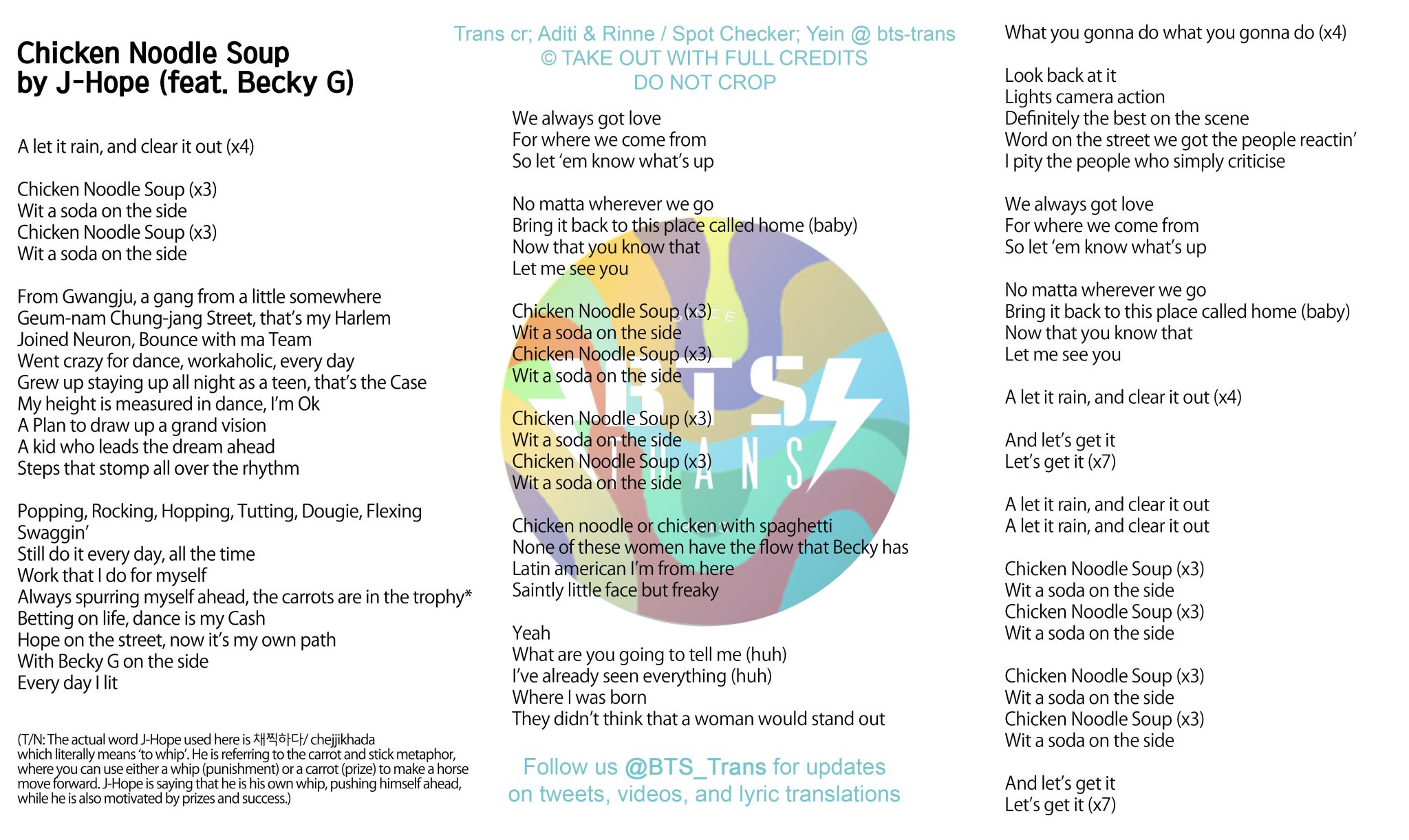 Chicken Noodle Soup
by J-Hope (feat. Becky G)

A let it rain, and clear it out (x4)

Chicken Noodle Soup (x3)
Wit a soda on the side
Chicken Noodle Soup (x3)
Wit a soda on the side

From Gwangju, a gang from a little somewhere
Geum-nam Chung-jang Street, that's my Harlem
Joined Neuron, Bounce with ma Team
Went crazy for dance, workaholic, every day
Grew up staying up all night as a teen, that's the Case
My height is measured in dance, I'm Ok
A Plan to draw up a grand vision
A kid who leads the dream ahead
Steps that stomp all over the rhythm

Popping, Rocking, Hopping, Tutting, Dougie, Flexing Swaggin'
Still do it every day, all the time
Work that I do for myself
Always spurring myself ahead, the carrots are in the trophy*
Betting on life, dance is my Cash
Hope on the street, now it's my own path
With Becky G on the side
Every day I lit

(T/N: The actual word J-Hope used here is 채찍하다/ chejjikhada which literally means 'to whip'. He is referring to the carrot and stick metaphor, where you can use either a whip (punishment) or a carrot (prize) to make a horse move forward. J-Hope is saying that he is his own whip, pushing himself ahead, while he is also motivated by prizes and success.)

Trans cr; Aditi & Rinne / Spot Checker; Yein @ bts-trans
© TAKE OUT WITH FULL CREDITS
DO NOT CROP

We always got love
For where we come from
So let 'em know what's up

No matta wherever we go
Bring it back to this place called home (baby)
Now that you know that
Let me see you

Chicken Noodle Soup (x3)
Wit a soda on the side
Chicken Noodle Soup (x3)
Wit a soda on the side

Chicken Noodle Soup (x3)
Wit a soda on the side
Chicken Noodle Soup (x3)
Wit a soda on the side

Chicken noodle or chicken with spaghetti
None of these women have the flow that Becky has
Latin american I'm from here
Saintly little face but freaky

Yeah
What are you going to tell me (huh)
I've already seen everything (huh)
Where I was born
They didn't think that a woman would stand out

BTS TRANS

Follow us @BTS_Trans for updates on tweets, videos, and lyric translations

What you gonna do what you gonna do (x4)

Look back at it
Lights camera action
Definitely the best on the scene
Word on the street we got the people reactin'
I pity the people who simply criticise

We always got love
For where we come from
So let 'em know what's up

No matta wherever we go
Bring it back to this place called home (baby)
Now that you know that
Let me see you

A let it rain, and clear it out (x4)

And let's get it
Let's get it (x7)

A let it rain, and clear it out
A let it rain, and clear it out

Chicken Noodle Soup (x3)
Wit a soda on the side
Chicken Noodle Soup (x3)
Wit a soda on the side

Chicken Noodle Soup (x3)
Wit a soda on the side
Chicken Noodle Soup (x3)
Wit a soda on the side

And let's get it
Let's get it (x7)